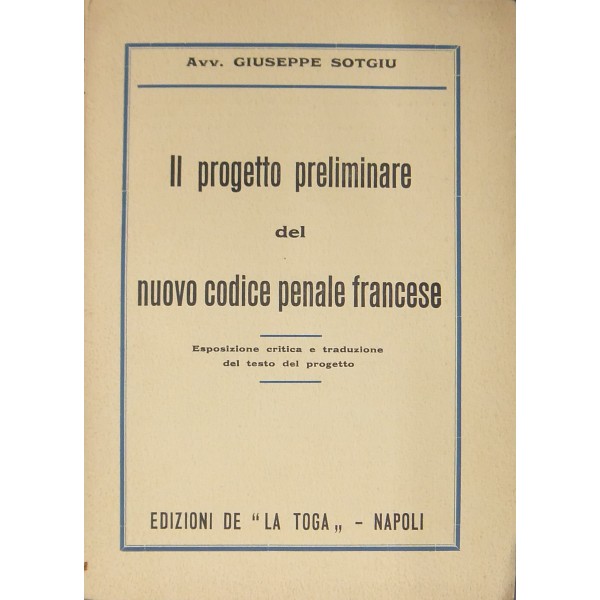 Avv. GIUSEPPE SOTGIU

Il progetto preliminare

del

nuovo codice penale francese

Esposizione critica e traduzione del testo del progetto

EDIZIONI DE "LA TOGA„ - NAPOLI